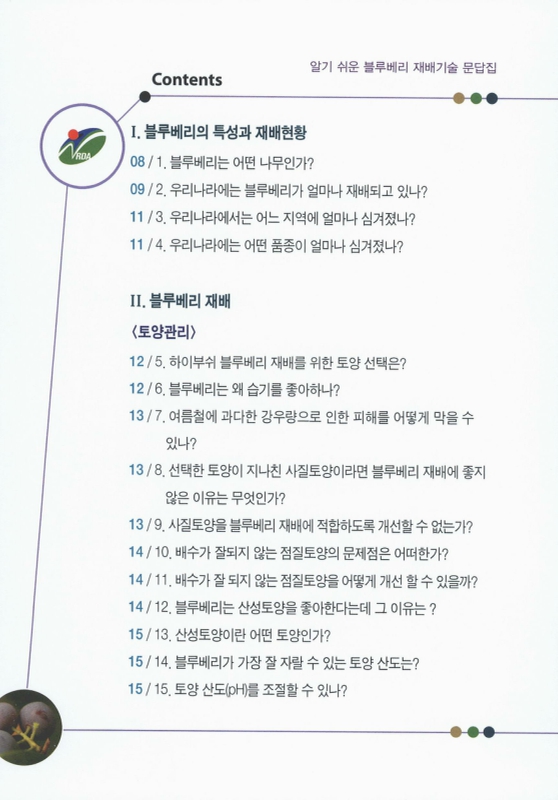 알기 쉬운 블루베리 재배기술 문답집

Contents

RDA

I. 블루베리의 특성과 재배현황

08 / 1. 블루베리는 어떤 나무인가?

09 / 2. 우리나라에는 블루베리가 얼마나 재배되고 있나?

11 / 3. 우리나라에서는 어느 지역에 얼마나 심겨졌나?

11 / 4. 우리나라에는 어떤 품종이 얼마나 심겨졌나?

II. 블루베리 재배

〈토양관리〉

12 / 5. 하이부쉬 블루베리 재배를 위한 토양 선택은?

12 / 6. 블루베리는 왜 습기를 좋아하나?

13 / 7. 여름철에 과다한 강우량으로 인한 피해를 어떻게 막을 수 있나?

13 / 8. 선택한 토양이 지나친 사질토양이라면 블루베리 재배에 좋지 않은 이유는 무엇인가?

13 / 9. 사질토양을 블루베리 재배에 적합하도록 개선할 수 없는가?

14 / 10. 배수가 잘되지 않는 점질토양의 문제점은 어떠한가?

14 / 11. 배수가 잘 되지 않는 점질토양을 어떻게 개선 할 수 있을까?

14 / 12. 블루베리는 산성토양을 좋아한다는데 그 이유는 ?

15 / 13. 산성토양이란 어떤 토양인가?

15 / 14. 블루베리가 가장 잘 자랄 수 있는 토양 산도는?

15 / 15. 토양 산도(pH)를 조절할 수 있나?